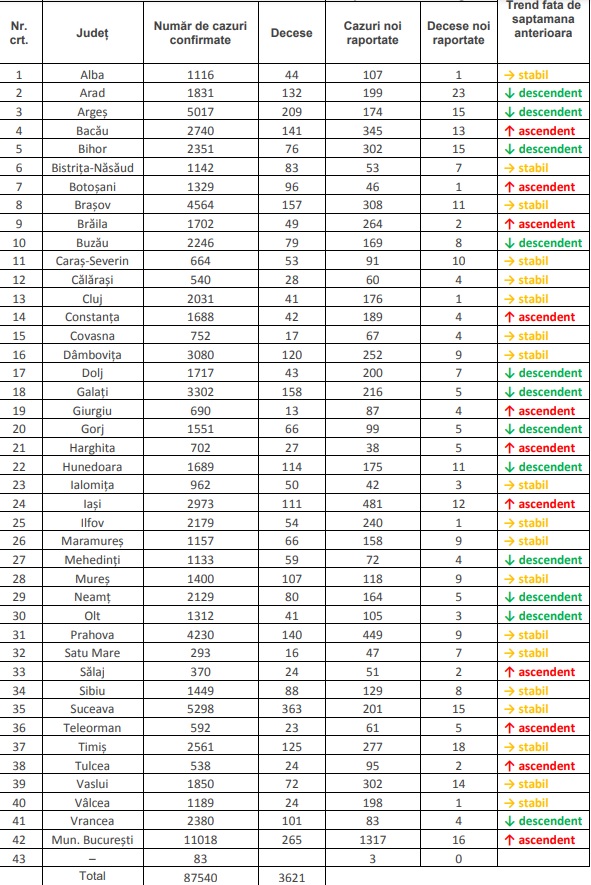 | Nr. crt. | Județ | Număr de cazuri confirmate | Decese | Cazuri noi raportate | Decese noi raportate | Trend fata de saptamana anterioara |
|---|---|---|---|---|---|---|
| 1 | Alba | 1116 | 44 | 107 | 1 | → stabil |
| 2 | Arad | 1831 | 132 | 199 | 23 | ↓ descendent |
| 3 | Argeș | 5017 | 209 | 174 | 15 | ↓ descendent |
| 4 | Bacău | 2740 | 141 | 345 | 13 | ↑ ascendent |
| 5 | Bihor | 2351 | 76 | 302 | 15 | ↓ descendent |
| 6 | Bistrița-Năsăud | 1142 | 83 | 53 | 7 | → stabil |
| 7 | Botoșani | 1329 | 96 | 46 | 1 | ↑ ascendent |
| 8 | Brașov | 4564 | 157 | 308 | 11 | → stabil |
| 9 | Brăila | 1702 | 49 | 264 | 2 | ↑ ascendent |
| 10 | Buzău | 2246 | 79 | 169 | 8 | ↓ descendent |
| 11 | Caraș-Severin | 664 | 53 | 91 | 10 | → stabil |
| 12 | Călărași | 540 | 28 | 60 | 4 | → stabil |
| 13 | Cluj | 2031 | 41 | 176 | 1 | → stabil |
| 14 | Constanța | 1688 | 42 | 189 | 4 | ↑ ascendent |
| 15 | Covasna | 752 | 17 | 67 | 4 | → stabil |
| 16 | Dâmbovița | 3080 | 120 | 252 | 9 | → stabil |
| 17 | Dolj | 1717 | 43 | 200 | 7 | ↓ descendent |
| 18 | Galați | 3302 | 158 | 216 | 5 | ↓ descendent |
| 19 | Giurgiu | 690 | 13 | 87 | 4 | ↑ ascendent |
| 20 | Gorj | 1551 | 66 | 99 | 5 | ↓ descendent |
| 21 | Harghita | 702 | 27 | 38 | 5 | ↑ ascendent |
| 22 | Hunedoara | 1689 | 114 | 175 | 11 | ↓ descendent |
| 23 | Ialomița | 962 | 50 | 42 | 3 | → stabil |
| 24 | Iași | 2973 | 111 | 481 | 12 | ↑ ascendent |
| 25 | Ilfov | 2179 | 54 | 240 | 1 | → stabil |
| 26 | Maramureș | 1157 | 66 | 158 | 9 | → stabil |
| 27 | Mehedinți | 1133 | 59 | 72 | 4 | ↓ descendent |
| 28 | Mureș | 1400 | 107 | 118 | 9 | → stabil |
| 29 | Neamț | 2129 | 80 | 164 | 5 | ↓ descendent |
| 30 | Olt | 1312 | 41 | 105 | 3 | ↓ descendent |
| 31 | Prahova | 4230 | 140 | 449 | 9 | → stabil |
| 32 | Satu Mare | 293 | 16 | 47 | 7 | → stabil |
| 33 | Sălaj | 370 | 24 | 51 | 2 | ↑ ascendent |
| 34 | Sibiu | 1449 | 88 | 129 | 8 | → stabil |
| 35 | Suceava | 5298 | 363 | 201 | 15 | → stabil |
| 36 | Teleorman | 592 | 23 | 61 | 5 | ↑ ascendent |
| 37 | Timiș | 2561 | 125 | 277 | 18 | → stabil |
| 38 | Tulcea | 538 | 24 | 95 | 2 | ↑ ascendent |
| 39 | Vaslui | 1850 | 72 | 302 | 14 | → stabil |
| 40 | Vâlcea | 1189 | 24 | 198 | 1 | → stabil |
| 41 | Vrancea | 2380 | 101 | 83 | 4 | ↓ descendent |
| 42 | Mun. București | 11018 | 265 | 1317 | 16 | ↑ ascendent |
| 43 | – | 83 | | 3 | 0 | |
| | Total | 87540 | 3621 | | | |